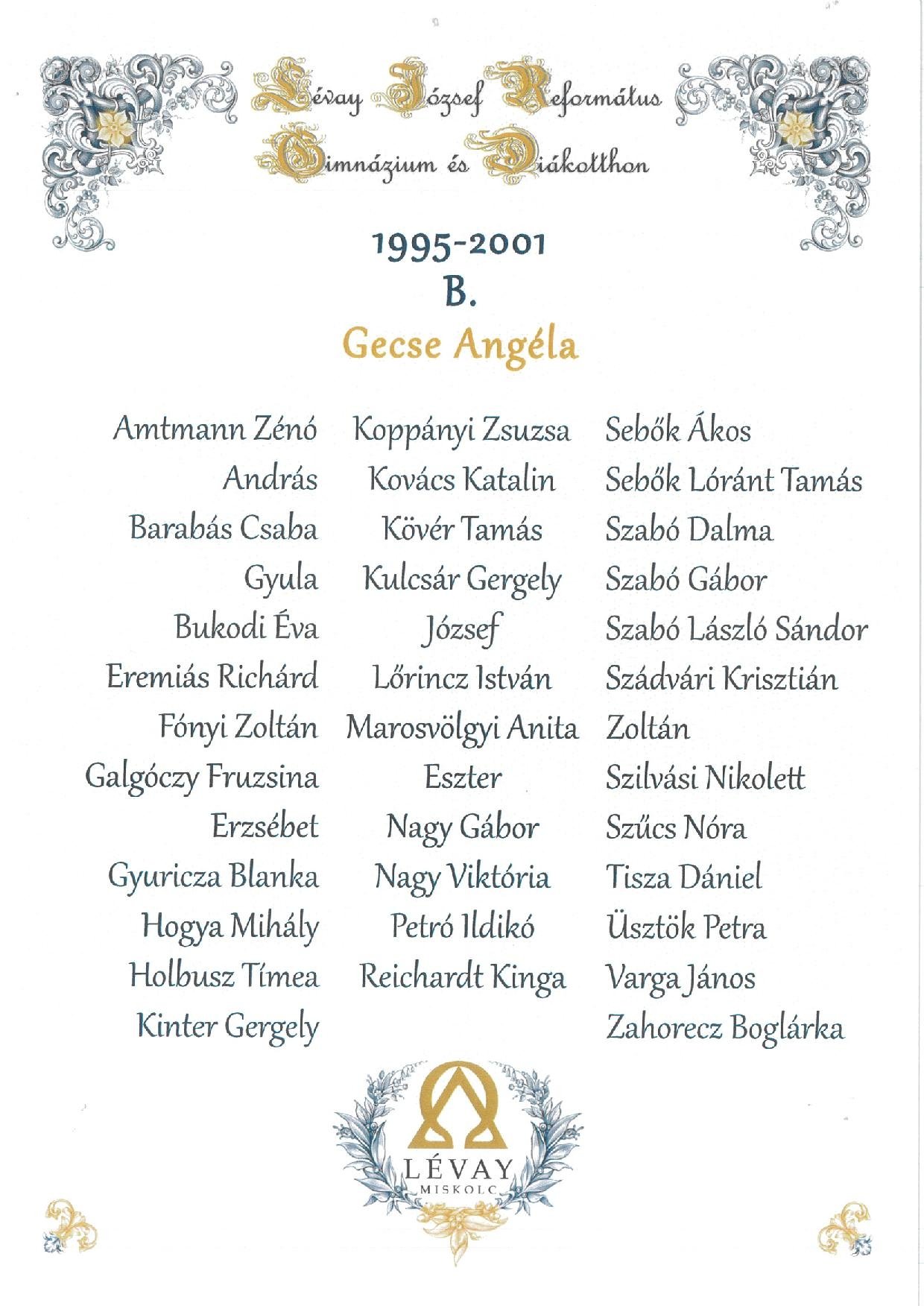 Lévay József Református Gimnázium és Diákotthon

1995-2001
B.
Gecse Angéla

Amtmann Zénó
András
Barabás Csaba
Gyula
Bukodi Éva
Eremiás Richárd
Fónyi Zoltán
Galgóczy Fruzsina
Erzsébet
Gyuricza Blanka
Hogya Mihály
Holbusz Tímea
Kinter Gergely

Koppányi Zsuzsa
Kovács Katalin
Kövér Tamás
Kulcsár Gergely
József
Lőrincz István
Marosvölgyi Anita
Eszter
Nagy Gábor
Nagy Viktória
Petró Ildikó
Reichardt Kinga

Sebők Ákos
Sebők Lóránt Tamás
Szabó Dalma
Szabó Gábor
Szabó László Sándor
Szádvári Krisztián
Zoltán
Szilvási Nikolett
Szűcs Nóra
Tisza Dániel
Üsztök Petra
Varga János
Zahorecz Boglárka

LÉVAY
MISKOLC